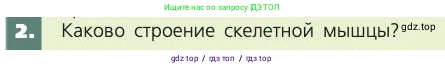 Ищите нас по запросу ГДЗ ТОП

2. Каково строение скелетной мышцы? gdz.top

gdz top / гдз топ / гдз top